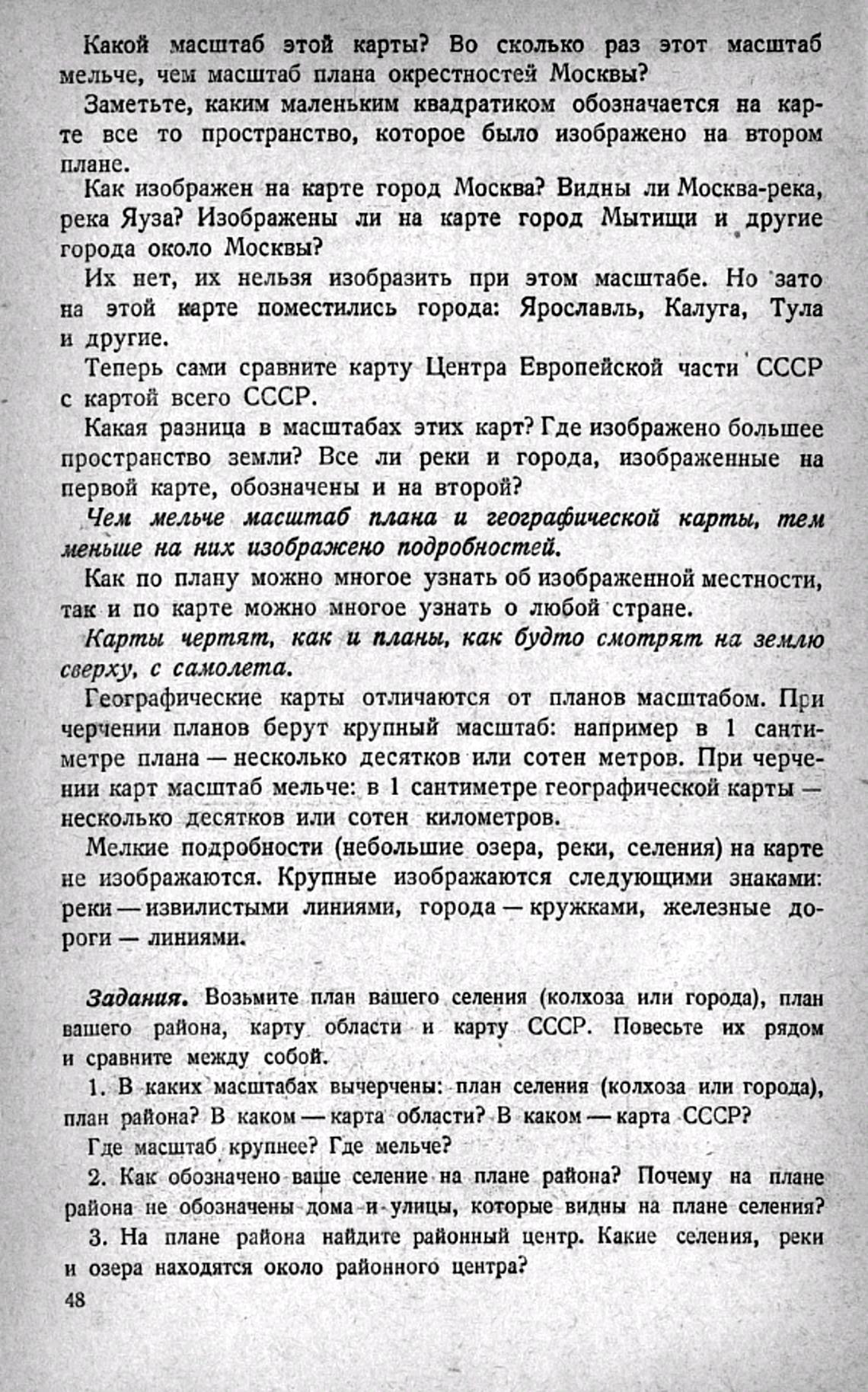 Какой масштаб этой карты? Во сколько раз этот масштаб мельче, чем масштаб плана окрестностей Москвы?

Заметьте, каким маленьким квадратиком обозначается на карте все то пространство, которое было изображено на втором плане.

Как изображен на карте город Москва? Видны ли Москва-река, река Яуза? Изображены ли на карте город Мытищи и другие города около Москвы?

Их нет, их нельзя изобразить при этом масштабе. Но зато на этой карте поместились города: Ярославль, Калуга, Тула и другие.

Теперь сами сравните карту Центра Европейской части СССР с картой всего СССР.

Какая разница в масштабах этих карт? Где изображено большее пространство земли? Все ли реки и города, изображенные на первой карте, обозначены и на второй?

Чем мельче масштаб плана и географической карты, тем меньше на них изображено подробностей.

Как по плану можно многое узнать об изображенной местности, так и по карте можно многое узнать о любой стране.

Карты чертят, как и планы, как будто смотрят на землю сверху, с самолета.

Географические карты отличаются от планов масштабом. При черчении планов берут крупный масштаб: например в 1 сантиметре плана — несколько десятков или сотен метров. При черчении карт масштаб мельче: в 1 сантиметре географической карты — несколько десятков или сотен километров.

Мелкие подробности (небольшие озера, реки, селения) на карте не изображаются. Крупные изображаются следующими знаками: реки — извилистыми линиями, города — кружками, железные дороги — линиями.

Задания. Возьмите план вашего селения (колхоза или города), план вашего района, карту области и карту СССР. Повесьте их рядом и сравните между собой.

1. В каких масштабах вычерчены: план селения (колхоза или города), план района? В каком — карта области? В каком — карта СССР?

Где масштаб крупнее? Где мельче?

2. Как обозначено ваше селение на плане района? Почему на плане района не обозначены дома и улицы, которые видны на плане селения?

3. На плане района найдите районный центр. Какие селения, реки и озера находятся около районного центра?

48